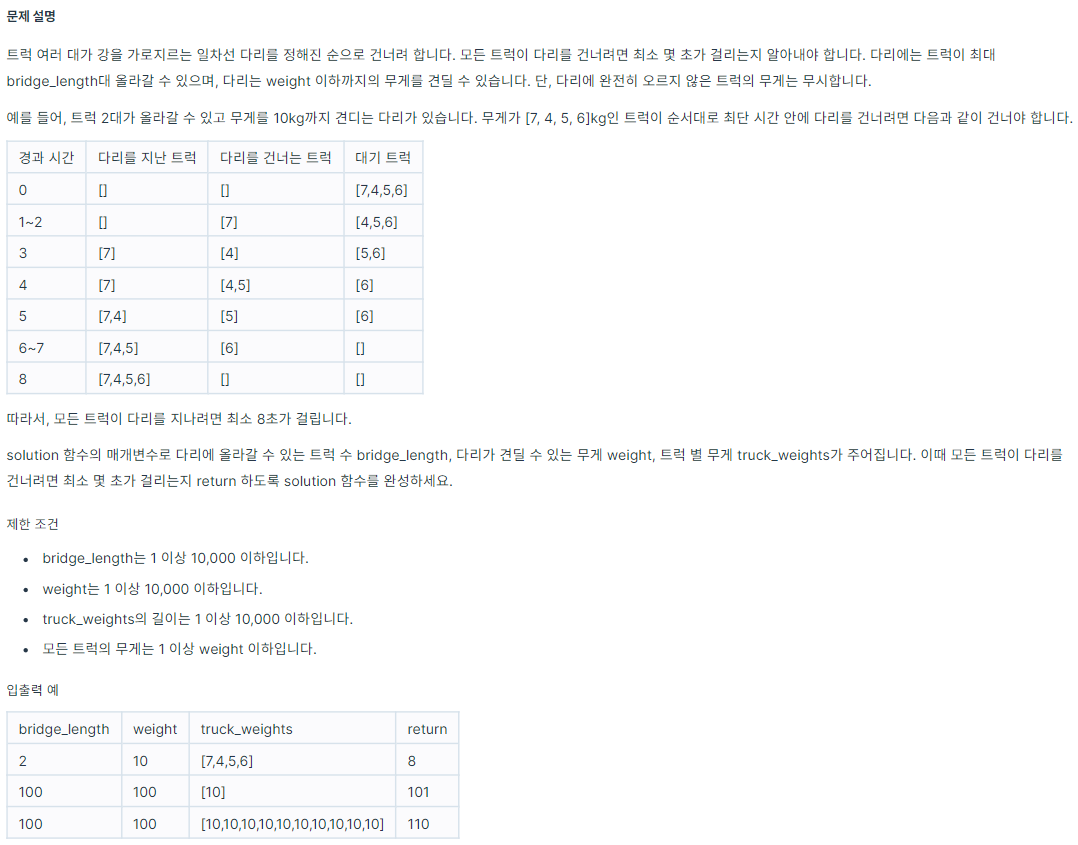 문제 설명

트럭 여러 대가 강을 가로지르는 일차선 다리를 정해진 순으로 건너려 합니다. 모든 트럭이 다리를 건너려면 최소 몇 초가 걸리는지 알아내야 합니다. 다리에는 트럭이 최대 bridge_length대 올라갈 수 있으며, 다리는 weight 이하까지의 무게를 견딜 수 있습니다. 단, 다리에 완전히 오르지 않은 트럭의 무게는 무시합니다.

예를 들어, 트럭 2대가 올라갈 수 있고 무게를 10kg까지 견디는 다리가 있습니다. 무게가 [7, 4, 5, 6]kg인 트럭이 순서대로 최단 시간 안에 다리를 건너려면 다음과 같이 건너야 합니다.

| 경과 시간 | 다리를 지난 트럭 | 다리를 건너는 트럭 | 대기 트럭 |
|---|---|---|---|
| 0 | [] | [] | [7,4,5,6] |
| 1~2 | [] | [7] | [4,5,6] |
| 3 | [7] | [4] | [5,6] |
| 4 | [7] | [4,5] | [6] |
| 5 | [7,4] | [5] | [6] |
| 6~7 | [7,4,5] | [6] | [] |
| 8 | [7,4,5,6] | [] | [] |

따라서, 모든 트럭이 다리를 지나려면 최소 8초가 걸립니다.

solution 함수의 매개변수로 다리에 올라갈 수 있는 트럭 수 bridge_length, 다리가 견딜 수 있는 무게 weight, 트럭 별 무게 truck_weights가 주어집니다. 이때 모든 트럭이 다리를 건너려면 최소 몇 초가 걸리는지 return 하도록 solution 함수를 완성하세요.

제한 조건

- bridge_length는 1 이상 10,000 이하입니다.
- weight는 1 이상 10,000 이하입니다.
- truck_weights의 길이는 1 이상 10,000 이하입니다.
- 모든 트럭의 무게는 1 이상 weight 이하입니다.

입출력 예

| bridge_length | weight | truck_weights | return |
|---|---|---|---|
| 2 | 10 | [7,4,5,6] | 8 |
| 100 | 100 | [10] | 101 |
| 100 | 100 | [10,10,10,10,10,10,10,10,10,10] | 110 |